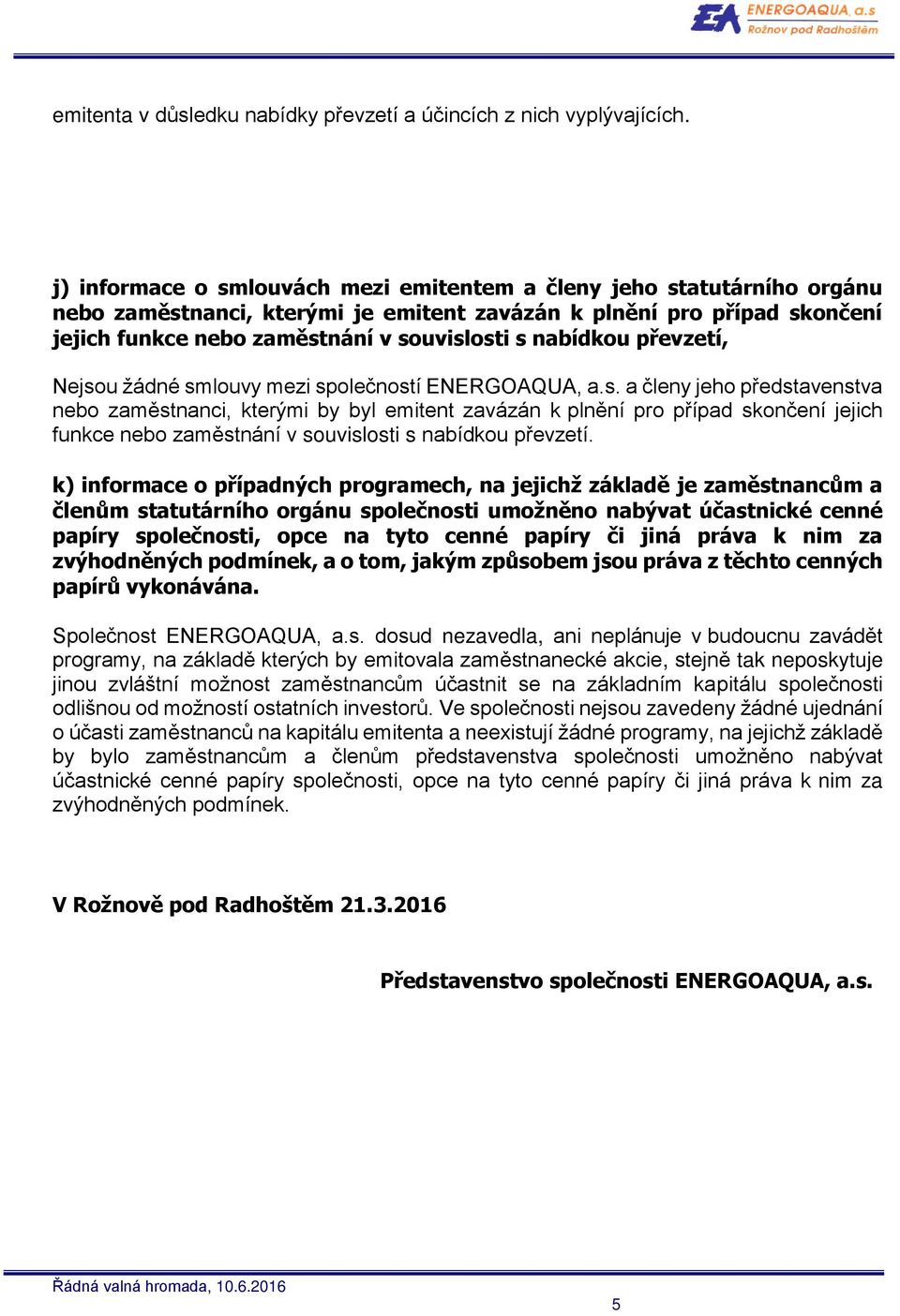 EA ENERGOAQUA, a.s
Rožnov pod Radhoštěm

emitenta v důsledku nabídky převzetí a účincích z nich vyplývajících.

j) informace o smlouvách mezi emitentem a členy jeho statutárního orgánu nebo zaměstnanci, kterými je emitent zavázán k plnění pro případ skončení jejich funkce nebo zaměstnání v souvislosti s nabídkou převzetí,

Nejsou žádné smlouvy mezi společností ENERGOAQUA, a.s. a členy jeho představenstva nebo zaměstnanci, kterými by byl emitent zavázán k plnění pro případ skončení jejich funkce nebo zaměstnání v souvislosti s nabídkou převzetí.

k) informace o případných programech, na jejichž základě je zaměstnancům a členům statutárního orgánu společnosti umožněno nabývat účastnické cenné papíry společnosti, opce na tyto cenné papíry či jiná práva k nim za zvýhodněných podmínek, a o tom, jakým způsobem jsou práva z těchto cenných papírů vykonávána.

Společnost ENERGOAQUA, a.s. dosud nezavedla, ani neplánuje v budoucnu zavádět programy, na základě kterých by emitovala zaměstnanecké akcie, stejně tak neposkytuje jinou zvláštní možnost zaměstnancům účastnit se na základním kapitálu společnosti odlišnou od možností ostatních investorů. Ve společnosti nejsou zavedeny žádné ujednání o účasti zaměstnanců na kapitálu emitenta a neexistují žádné programy, na jejichž základě by bylo zaměstnancům a členům představenstva společnosti umožněno nabývat účastnické cenné papíry společnosti, opce na tyto cenné papíry či jiná práva k nim za zvýhodněných podmínek.

V Rožnově pod Radhoštěm 21.3.2016

Představenstvo společnosti ENERGOAQUA, a.s.

Řádná valná hromada, 10.6.2016

5